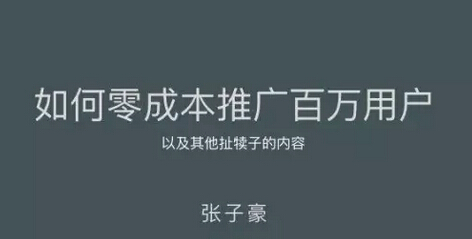 如何零成本推广百万用户

以及其他扯犊子的内容

张子豪